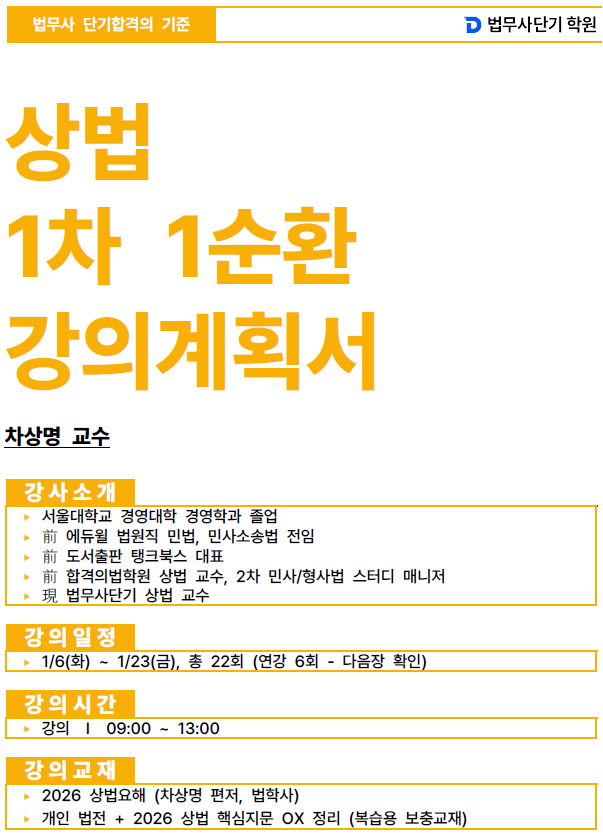 법무사 단기합격의 기준

법무사단기 학원

상법
1차 1순환
강의계획서

차상명 교수

강사소개

▸ 서울대학교 경영대학 경영학과 졸업
▸ 前 에듀윌 법원직 민법, 민사소송법 전임
▸ 前 도서출판 탱크북스 대표
▸ 前 합격의법학원 상법 교수, 2차 민사/형사법 스터디 매니저
▸ 現 법무사단기 상법 교수

강의일정

▸ 1/6(화) ~ 1/23(금), 총 22회 (연강 6회 - 다음장 확인)

강의시간

▸ 강의 I 09:00 ~ 13:00

강의교재

▸ 2026 상법요해 (차상명 편저, 법학사)
▸ 개인 법전 + 2026 상법 핵심지문 OX 정리 (복습용 보충교재)